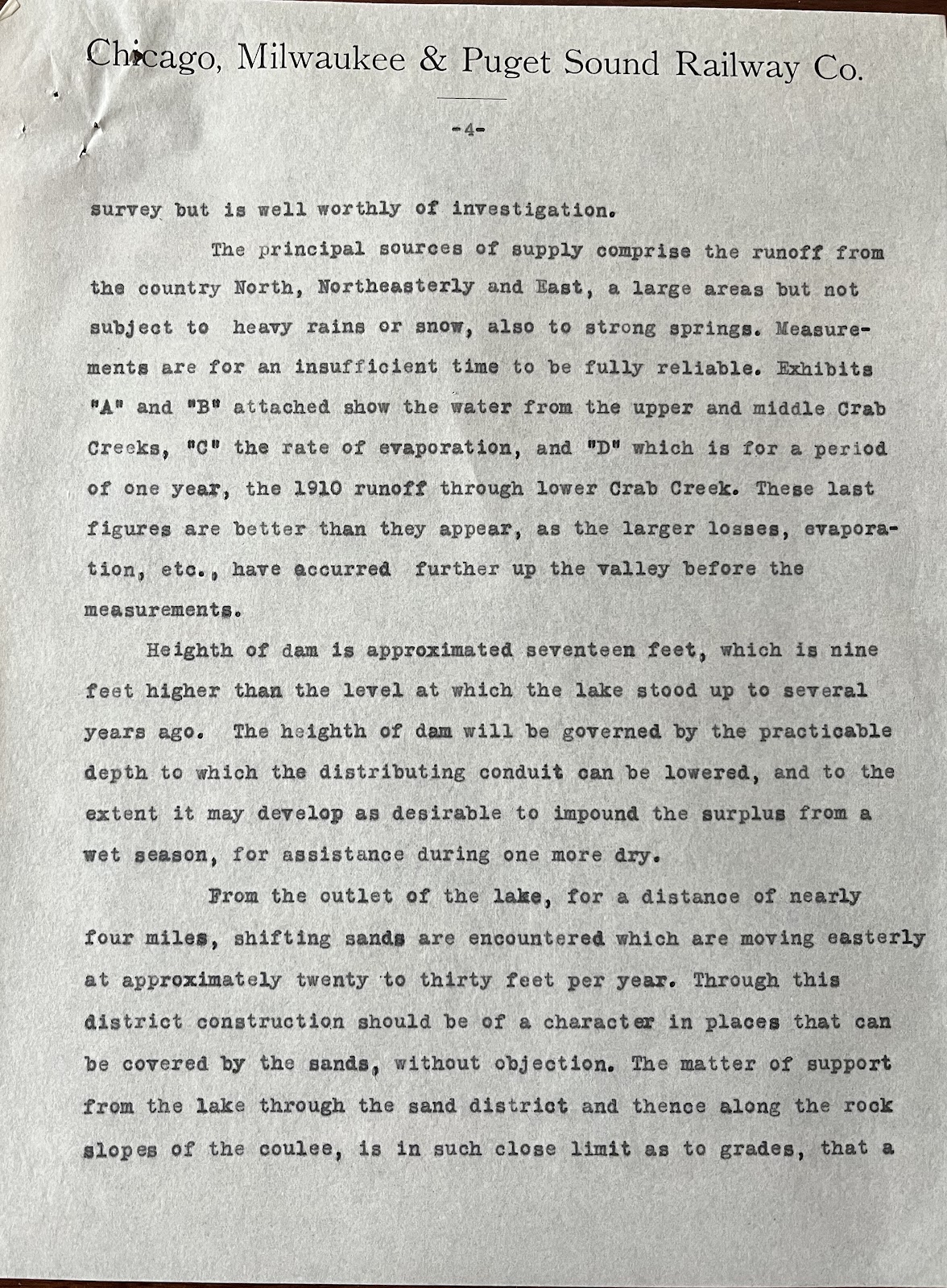 Chicago, Milwaukee & Puget Sound Railway Co.

-4-

survey but is well worthly of investigation.

The principal sources of supply comprise the runoff from the country North, Northeasterly and East, a large areas but not subject to heavy rains or snow, also to strong springs. Measurements are for an insufficient time to be fully reliable. Exhibits "A" and "B" attached show the water from the upper and middle Crab Creeks, "C" the rate of evaporation, and "D" which is for a period of one year, the 1910 runoff through lower Crab Creek. These last figures are better than they appear, as the larger losses, evaporation, etc., have accurred further up the valley before the measurements.

Heighth of dam is approximated seventeen feet, which is nine feet higher than the level at which the lake stood up to several years ago. The heighth of dam will be governed by the practicable depth to which the distributing conduit can be lowered, and to the extent it may develop as desirable to impound the surplus from a wet season, for assistance during one more dry.

From the outlet of the lake, for a distance of nearly four miles, shifting sands are encountered which are moving easterly at approximately twenty to thirty feet per year. Through this district construction should be of a character in places that can be covered by the sands, without objection. The matter of support from the lake through the sand district and thence along the rock slopes of the coulee, is in such close limit as to grades, that a